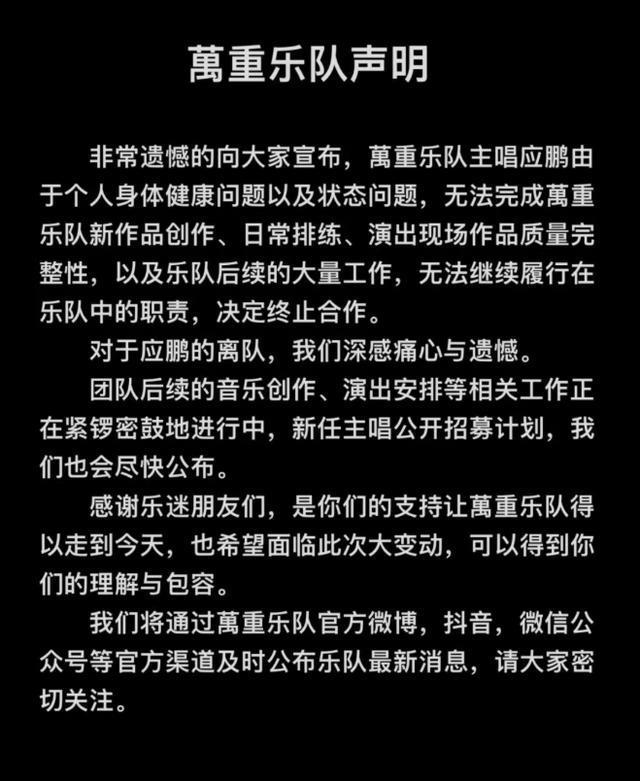 萬重乐队声明

非常遗憾的向大家宣布，萬重乐队主唱应鹏由于个人身体健康问题以及状态问题，无法完成萬重乐队新作品创作、日常排练、演出现场作品质量完整性，以及乐队后续的大量工作，无法继续履行在乐队中的职责，决定终止合作。

对于应鹏的离队，我们深感痛心与遗憾。

团队后续的音乐创作、演出安排等相关工作正在紧锣密鼓地进行中，新任主唱公开招募计划，我们也会尽快公布。

感谢乐迷朋友们，是你们的支持让萬重乐队得以走到今天，也希望面临此次大变动，可以得到你们的理解与包容。

我们将通过萬重乐队官方微博，抖音，微信公众号等官方渠道及时公布乐队最新消息，请大家密切关注。